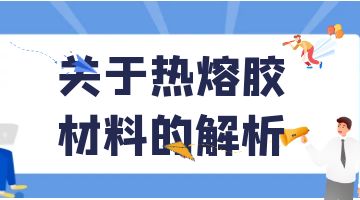 关于热熔胶
材料的解析